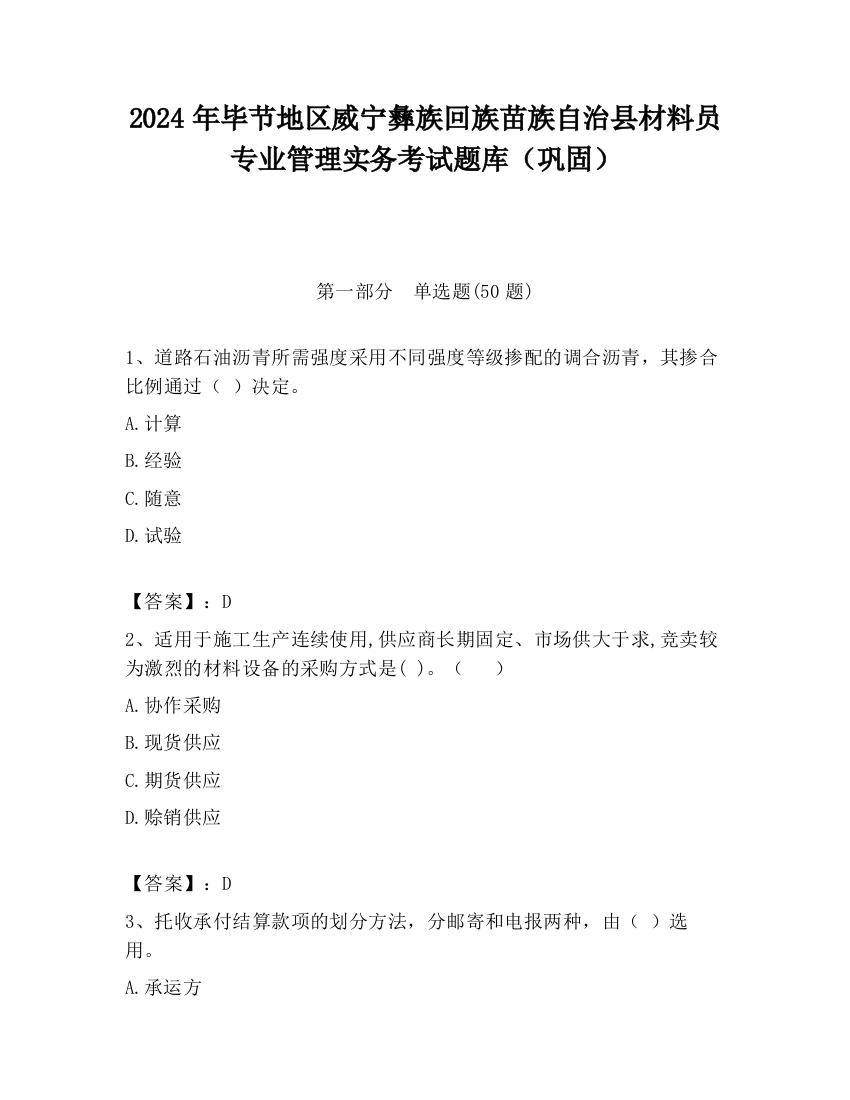 2024 年毕节地区威宁彝族回族苗族自治县材料员专业管理实务考试题库（巩固）

第一部分　单选题(50 题)

1、道路石油沥青所需强度采用不同强度等级掺配的调合沥青，其掺合比例通过（ ）决定。

A.计算

B.经验

C.随意

D.试验

【答案】：D

2、适用于施工生产连续使用,供应商长期固定、市场供大于求,竞卖较为激烈的材料设备的采购方式是( )。（　　）

A.协作采购

B.现货供应

C.期货供应

D.赊销供应

【答案】：D

3、托收承付结算款项的划分方法，分邮寄和电报两种，由（ ）选用。

A.承运方